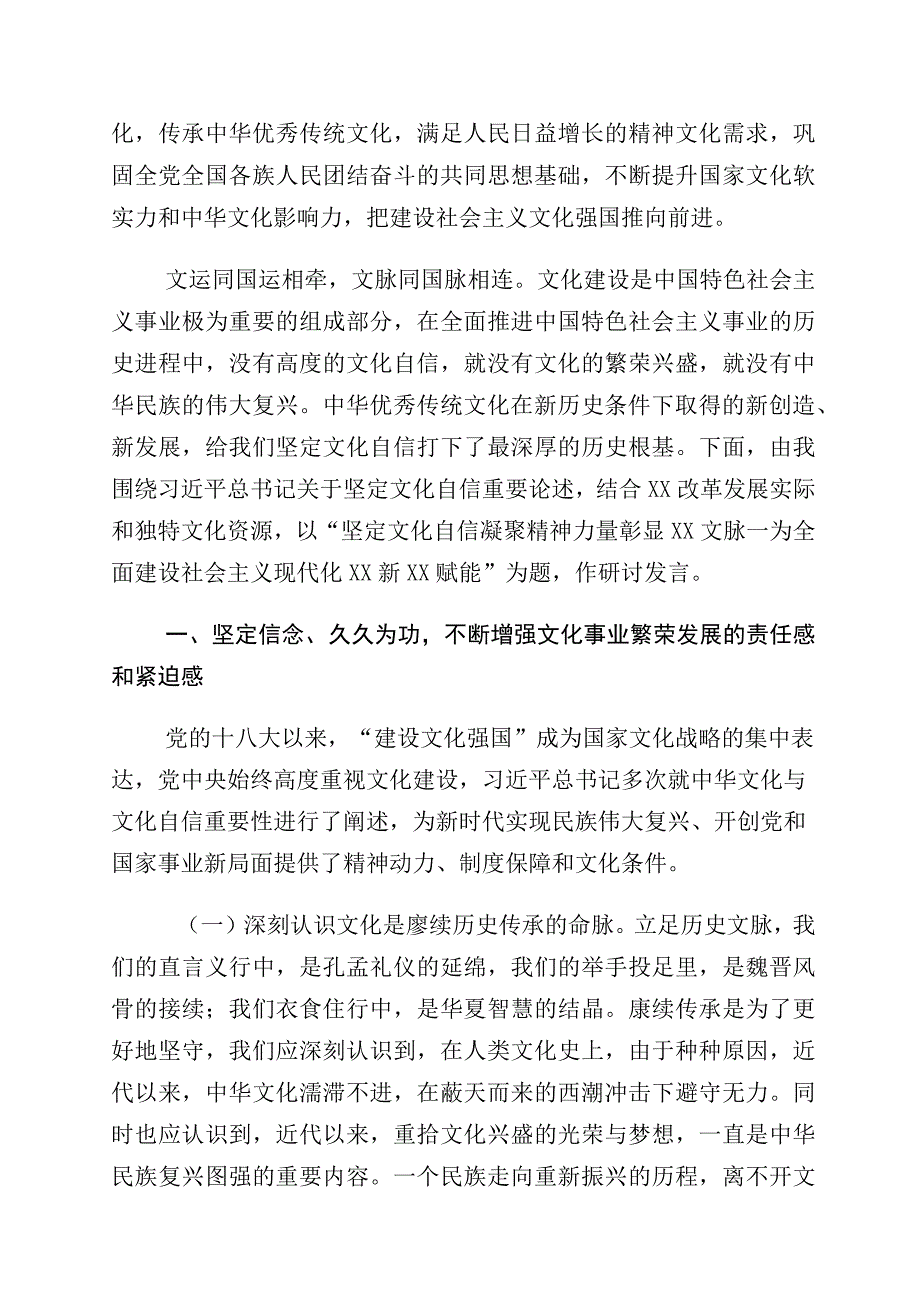 化，传承中华优秀传统文化，满足人民日益增长的精神文化需求，巩固全党全国各族人民团结奋斗的共同思想基础，不断提升国家文化软实力和中华文化影响力，把建设社会主义文化强国推向前进。

文运同国运相牵，文脉同国脉相连。文化建设是中国特色社会主义事业极为重要的组成部分，在全面推进中国特色社会主义事业的历史进程中，没有高度的文化自信，就没有文化的繁荣兴盛，就没有中华民族的伟大复兴。中华优秀传统文化在新历史条件下取得的新创造、新发展，给我们坚定文化自信打下了最深厚的历史根基。下面，由我围绕习近平总书记关于坚定文化自信重要论述，结合XX改革发展实际和独特文化资源，以“坚定文化自信凝聚精神力量彰显XX文脉一为全面建设社会主义现代化XX新XX赋能”为题，作研讨发言。

一、坚定信念、久久为功，不断增强文化事业繁荣发展的责任感和紧迫感

党的十八大以来，“建设文化强国”成为国家文化战略的集中表达，党中央始终高度重视文化建设，习近平总书记多次就中华文化与文化自信重要性进行了阐述，为新时代实现民族伟大复兴、开创党和国家事业新局面提供了精神动力、制度保障和文化条件。

（一）深刻认识文化是廖续历史传承的命脉。立足历史文脉，我们的直言义行中，是孔孟礼仪的延绵，我们的举手投足里，是魏晋风骨的接续；我们衣食住行中，是华夏智慧的结晶。康续传承是为了更好地坚守，我们应深刻认识到，在人类文化史上，由于种种原因，近代以来，中华文化濡滞不进，在蔽天而来的西潮冲击下避守无力。同时也应认识到，近代以来，重拾文化兴盛的光荣与梦想，一直是中华民族复兴图强的重要内容。一个民族走向重新振兴的历程，离不开文